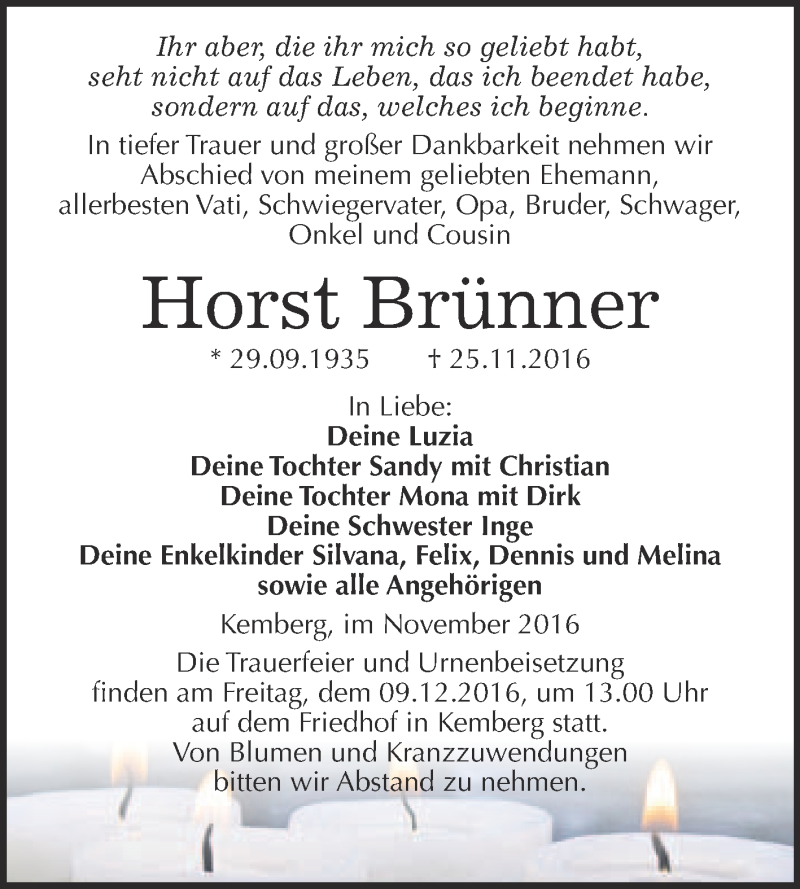 Ihr aber, die ihr mich so geliebt habt, seht nicht auf das Leben, das ich beendet habe, sondern auf das, welches ich beginne.

In tiefer Trauer und großer Dankbarkeit nehmen wir Abschied von meinem geliebten Ehemann, allerbesten Vati, Schwiegervater, Opa, Bruder, Schwager, Onkel und Cousin

Horst Brünner

* 29.09.1935 † 25.11.2016

In Liebe:
Deine Luzia
Deine Tochter Sandy mit Christian
Deine Tochter Mona mit Dirk
Deine Schwester Inge
Deine Enkelkinder Silvana, Felix, Dennis und Melina
sowie alle Angehörigen

Kemberg, im November 2016

Die Trauerfeier und Urnenbeisetzung finden am Freitag, dem 09.12.2016, um 13.00 Uhr auf dem Friedhof in Kemberg statt.
Von Blumen und Kranzzuwendungen bitten wir Abstand zu nehmen.